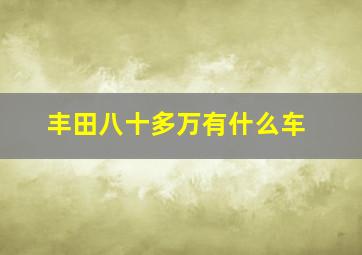 丰田八十多万有什么车